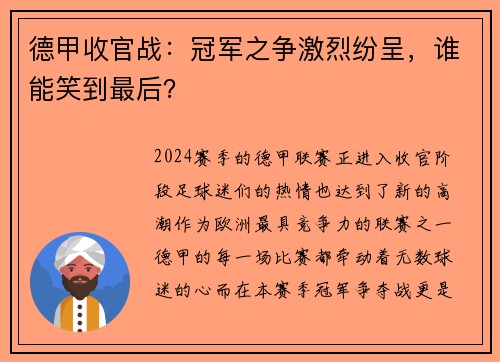 德甲收官战：冠军之争激烈纷呈，谁能笑到最后？

2024赛季的德甲联赛正进入收官阶段足球迷们的热情也达到了新的高潮作为欧洲最具竞争力的联赛之一德甲的每一场比赛都牵动着无数球迷的心而在本赛季冠军争夺战更是